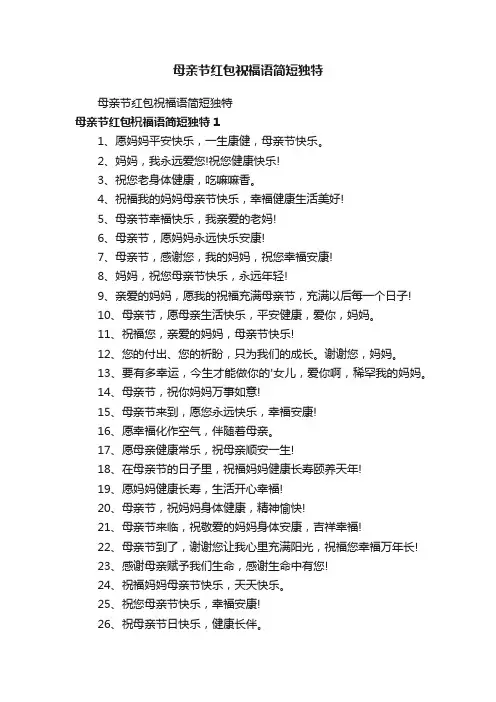 母亲节红包祝福语简短独特

母亲节红包祝福语简短独特

母亲节红包祝福语简短独特 1

1、愿妈妈平安快乐，一生康健，母亲节快乐。

2、妈妈，我永远爱您!祝您健康快乐!

3、祝您老身体健康，吃嘛嘛香。

4、祝福我的妈妈母亲节快乐，幸福健康生活美好!

5、母亲节幸福快乐，我亲爱的老妈!

6、母亲节，愿妈妈永远快乐安康!

7、母亲节，感谢您，我的妈妈，祝您幸福安康!

8、妈妈，祝您母亲节快乐，永远年轻!

9、亲爱的妈妈，愿我的祝福充满母亲节，充满以后每一个日子!

10、母亲节，愿母亲生活快乐，平安健康，爱你，妈妈。

11、祝福您，亲爱的妈妈，母亲节快乐!

12、您的付出、您的祈盼，只为我们的成长。谢谢您，妈妈。

13、要有多幸运，今生才能做你的'女儿，爱你啊，稀罕我的妈妈。

14、母亲节，祝你妈妈万事如意!

15、母亲节来到，愿您永远快乐，幸福安康!

16、愿幸福化作空气，伴随着母亲。

17、愿母亲健康常乐，祝母亲顺安一生!

18、在母亲节的日子里，祝福妈妈健康长寿颐养天年!

19、愿妈妈健康长寿，生活开心幸福!

20、母亲节，祝妈妈身体健康，精神愉快!

21、母亲节来临，祝敬爱的妈妈身体安康，吉祥幸福!

22、母亲节到了，谢谢您让我心里充满阳光，祝福您幸福万年长!

23、感谢母亲赋予我们生命，感谢生命中有您!

24、祝福妈妈母亲节快乐，天天快乐。

25、祝您母亲节快乐，幸福安康!

26、祝母亲节日快乐，健康长伴。